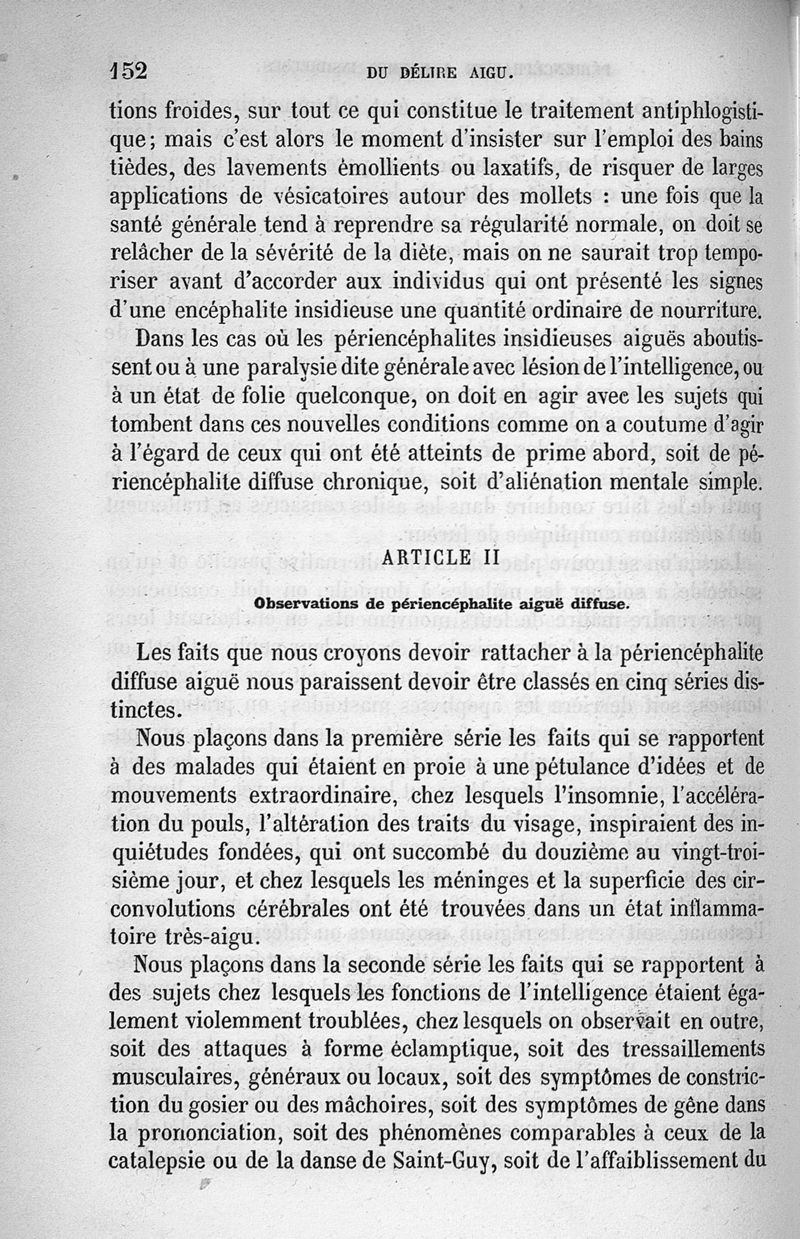 152 DU DÉLIRE AIGU.

tions froides, sur tout ce qui constitue le traitement antiphlogistique; mais c'est alors le moment d'insister sur l'emploi des bains tièdes, des lavements émollients ou laxatifs, de risquer de larges applications de vésicatoires autour des mollets : une fois que la santé générale tend à reprendre sa régularité normale, on doit se relâcher de la sévérité de la diète, mais on ne saurait trop temporiser avant d'accorder aux individus qui ont présenté les signes d'une encéphalite insidieuse une quantité ordinaire de nourriture.

Dans les cas où les périencéphalites insidieuses aiguës aboutissent ou à une paralysie dite générale avec lésion de l'intelligence, ou à un état de folie quelconque, on doit en agir avec les sujets qui tombent dans ces nouvelles conditions comme on a coutume d'agir à l'égard de ceux qui ont été atteints de prime abord, soit de périencéphalite diffuse chronique, soit d'aliénation mentale simple.

ARTICLE II

Observations de périencéphalite aiguë diffuse.

Les faits que nous croyons devoir rattacher à la périencéphalite diffuse aiguë nous paraissent devoir être classés en cinq séries distinctes.

Nous plaçons dans la première série les faits qui se rapportent à des malades qui étaient en proie à une pétulance d'idées et de mouvements extraordinaire, chez lesquels l'insomnie, l'accélération du pouls, l'altération des traits du visage, inspiraient des inquiétudes fondées, qui ont succombé du douzième au vingt-troisième jour, et chez lesquels les méninges et la superficie des circonvolutions cérébrales ont été trouvées dans un état inflammatoire très-aigu.

Nous plaçons dans la seconde série les faits qui se rapportent à des sujets chez lesquels les fonctions de l'intelligence étaient également violemment troublées, chez lesquels on observait en outre, soit des attaques à forme éclamptique, soit des tressaillements musculaires, généraux ou locaux, soit des symptômes de constriction du gosier ou des mâchoires, soit des symptômes de gêne dans la prononciation, soit des phénomènes comparables à ceux de la catalepsie ou de la danse de Saint-Guy, soit de l'affaiblissement du